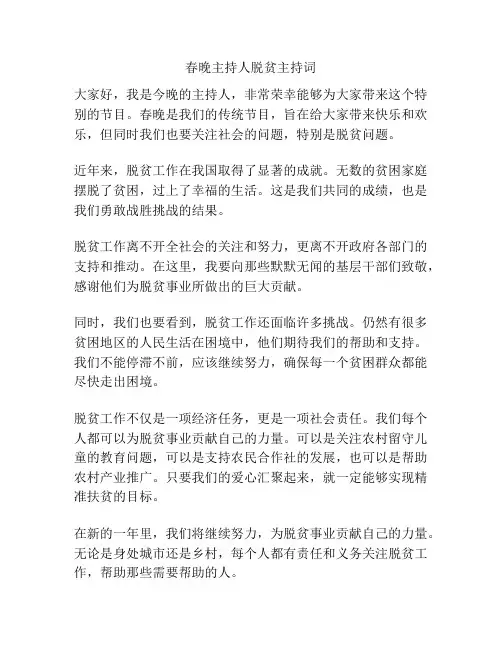 春晚主持人脱贫主持词

大家好，我是今晚的主持人，非常荣幸能够为大家带来这个特别的节目。春晚是我们的传统节目，旨在给大家带来快乐和欢乐，但同时我们也要关注社会的问题，特别是脱贫问题。

近年来，脱贫工作在我国取得了显著的成就。无数的贫困家庭摆脱了贫困，过上了幸福的生活。这是我们共同的成绩，也是我们勇敢战胜挑战的结果。

脱贫工作离不开全社会的关注和努力，更离不开政府各部门的支持和推动。在这里，我要向那些默默无闻的基层干部们致敬，感谢他们为脱贫事业所做出的巨大贡献。

同时，我们也要看到，脱贫工作还面临许多挑战。仍然有很多贫困地区的人民生活在困境中，他们期待我们的帮助和支持。我们不能停滞不前，应该继续努力，确保每一个贫困群众都能尽快走出困境。

脱贫工作不仅是一项经济任务，更是一项社会责任。我们每个人都可以为脱贫事业贡献自己的力量。可以是关注农村留守儿童的教育问题，可以是支持农民合作社的发展，也可以是帮助农村产业推广。只要我们的爱心汇聚起来，就一定能够实现精准扶贫的目标。

在新的一年里，我们将继续努力，为脱贫事业贡献自己的力量。无论是身处城市还是乡村，每个人都有责任和义务关注脱贫工作，帮助那些需要帮助的人。